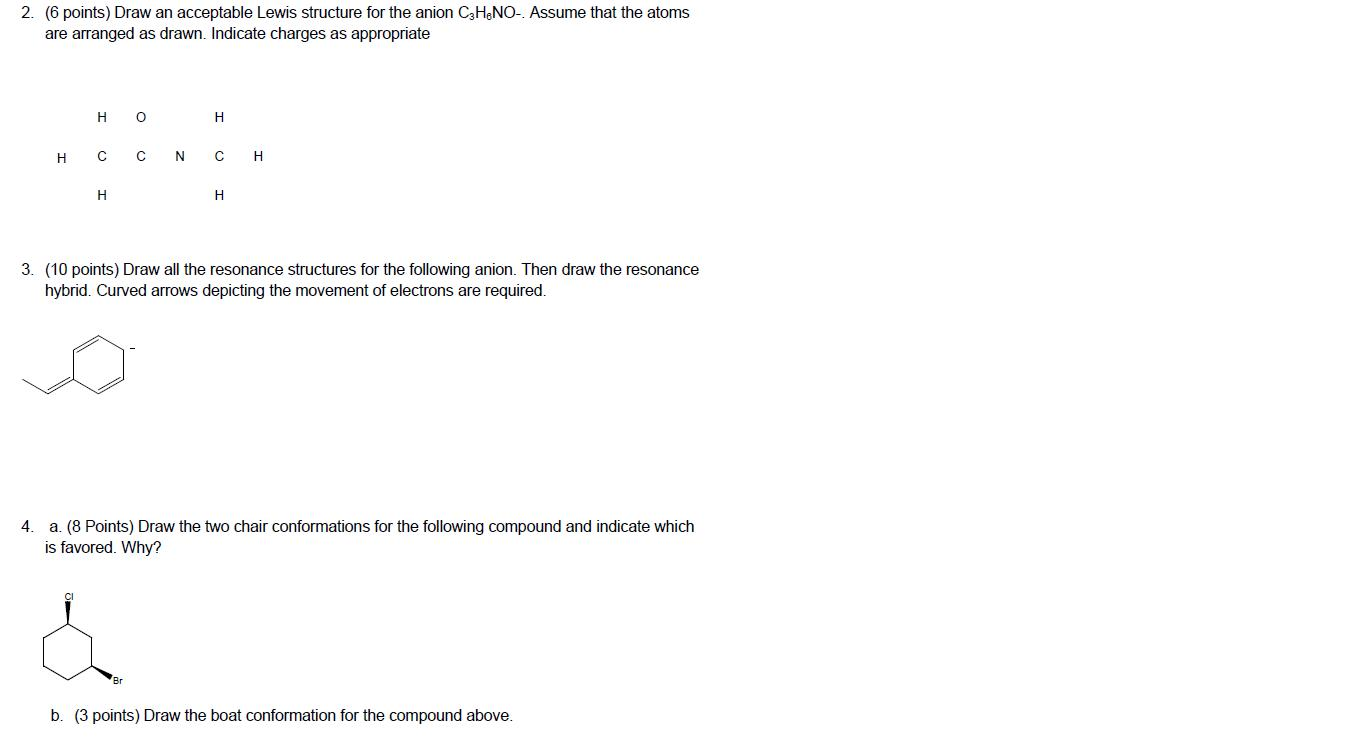 2. (6 points) Draw an acceptable Lewis structure for the anion $C_3H_6NO$-. Assume that the atoms are arranged as drawn. Indicate charges as appropriate

H O H

H C C N C H

H H

3. (10 points) Draw all the resonance structures for the following anion. Then draw the resonance hybrid. Curved arrows depicting the movement of electrons are required.

-

4. a. (8 Points) Draw the two chair conformations for the following compound and indicate which is favored. Why?

Cl

Br

b. (3 points) Draw the boat conformation for the compound above.